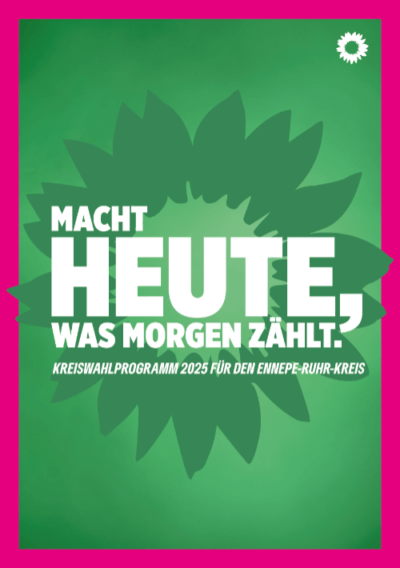 MACHT
HEUTE,
WAS MORGEN ZÄHLT.

KREISWAHLPROGRAMM 2025 FÜR DEN ENNEPE-RUHR-KREIS